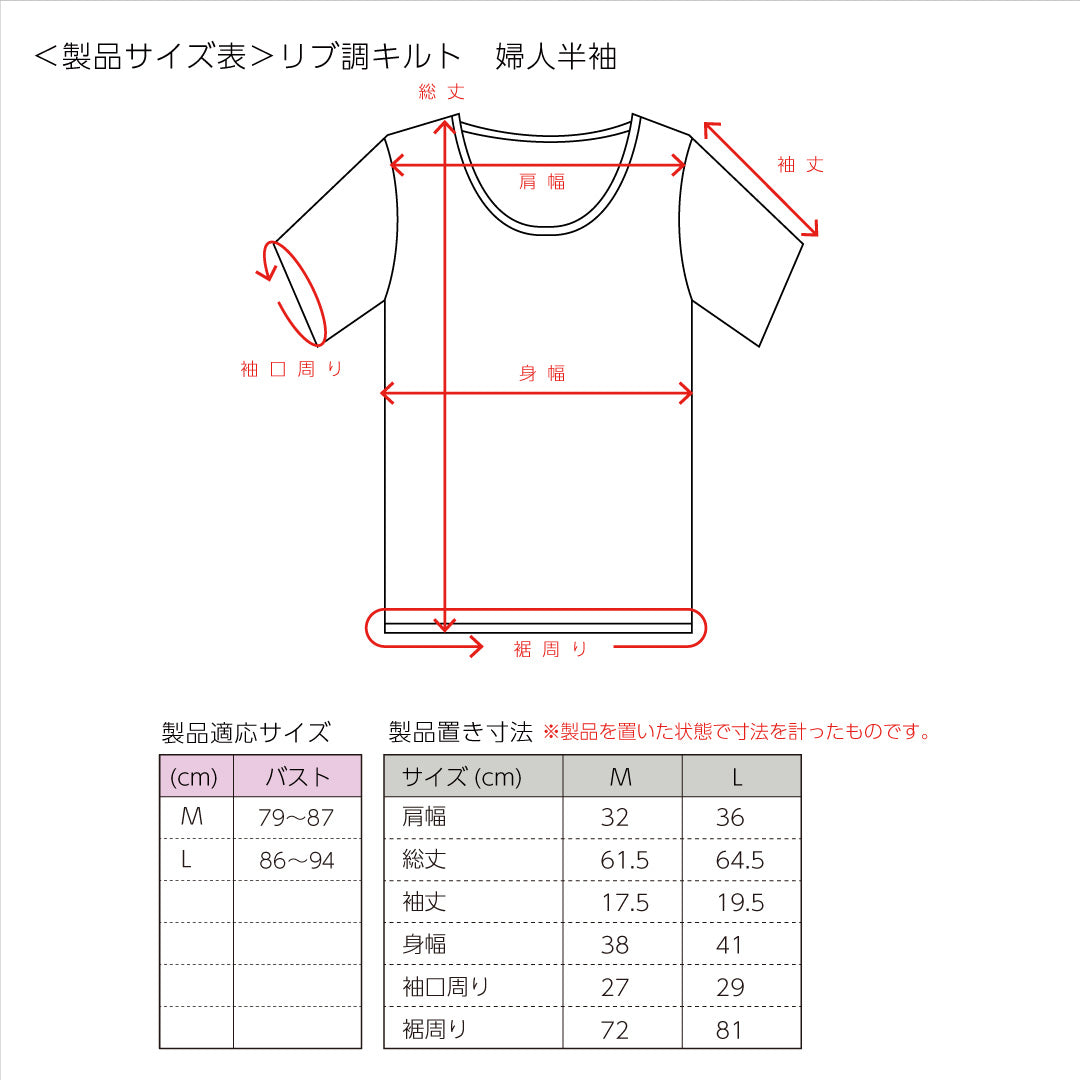 ＜製品サイズ表＞リブ調キルト　婦人半袖

総丈

肩幅

袖丈

袖口周り

身幅

裾周り

製品適応サイズ

| (cm) | バスト |
|---|---|
| M | 79〜87 |
| L | 86〜94 |
| | |
| | |
| | |
| | |

製品置き寸法 ※製品を置いた状態で寸法を計ったものです。

| サイズ (cm) | M | L |
|---|---|---|
| 肩幅 | 32 | 36 |
| 総丈 | 61.5 | 64.5 |
| 袖丈 | 17.5 | 19.5 |
| 身幅 | 38 | 41 |
| 袖口周り | 27 | 29 |
| 裾周り | 72 | 81 |